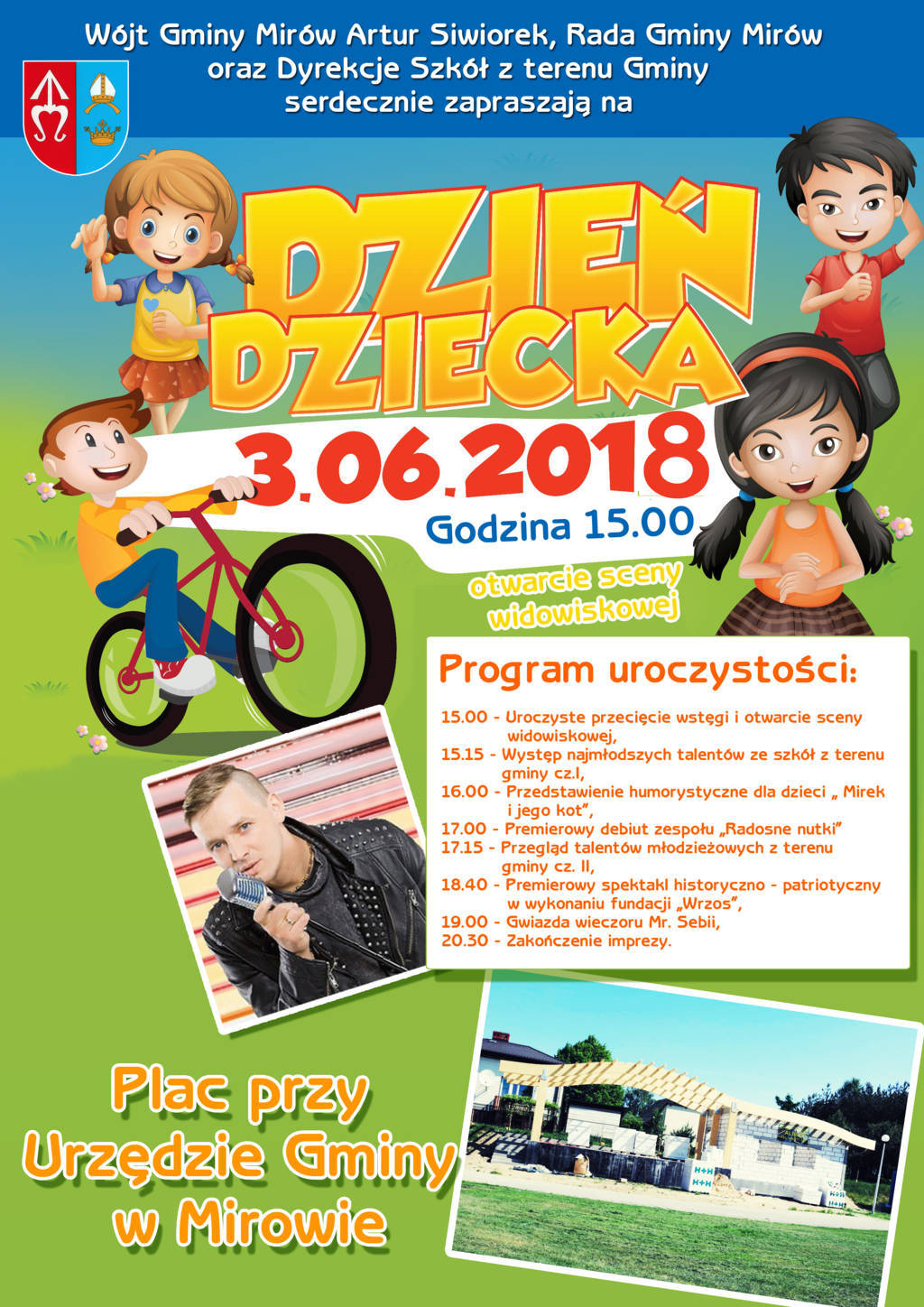 Wójt Gminy Mirów Artur Siwiorek, Rada Gminy Mirów oraz Dyrekcje Szkół z terenu Gminy serdecznie zapraszają na

DZIEŃ DZIECKA

3.06.2018

Godzina 15.00

otwarcie sceny widowiskowej

Program uroczystości:

15.00 - Uroczyste przecięcie wstęgi i otwarcie sceny widowiskowej,
15.15 - Występ najmłodszych talentów ze szkół z terenu gminy cz.I,
16.00 - Przedstawienie humorystyczne dla dzieci „ Mirek i jego kot",
17.00 - Premierowy debiut zespołu „Radosne nutki"
17.15 - Przegląd talentów młodzieżowych z terenu gminy cz. II,
18.40 - Premierowy spektakl historyczno - patriotyczny w wykonaniu fundacji „Wrzos",
19.00 - Gwiazda wieczoru Mr. Sebii,
20.30 - Zakończenie imprezy.

Plac przy Urzędzie Gminy w Mirowie

H+H
H+H